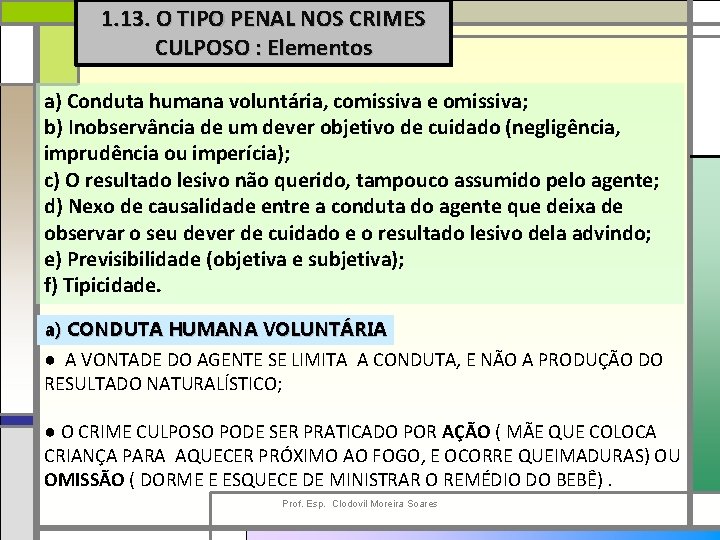 1.13. O TIPO PENAL NOS CRIMES CULPOSO : Elementos

a) Conduta humana voluntária, comissiva e omissiva;
b) Inobservância de um dever objetivo de cuidado (negligência, imprudência ou imperícia);
c) O resultado lesivo não querido, tampouco assumido pelo agente;
d) Nexo de causalidade entre a conduta do agente que deixa de observar o seu dever de cuidado e o resultado lesivo dela advindo;
e) Previsibilidade (objetiva e subjetiva);
f) Tipicidade.

a) CONDUTA HUMANA VOLUNTÁRIA

● A VONTADE DO AGENTE SE LIMITA A CONDUTA, E NÃO A PRODUÇÃO DO RESULTADO NATURALÍSTICO;

● O CRIME CULPOSO PODE SER PRATICADO POR AÇÃO ( MÃE QUE COLOCA CRIANÇA PARA AQUECER PRÓXIMO AO FOGO, E OCORRE QUEIMADURAS) OU OMISSÃO ( DORME E ESQUECE DE MINISTRAR O REMÉDIO DO BEBÊ) .

Prof. Esp. Clodovil Moreira Soares